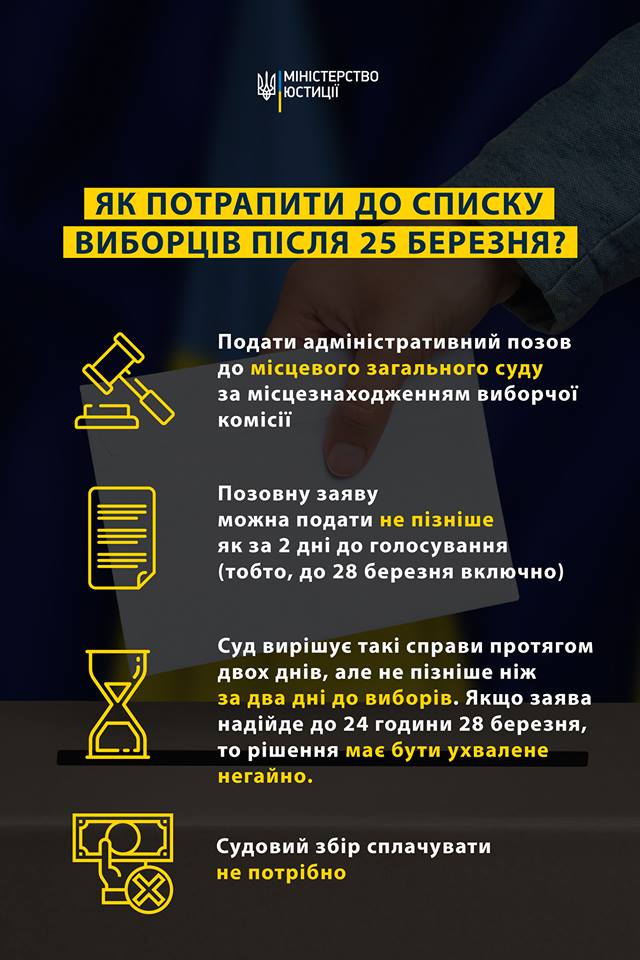 МІНІСТЕРСТВО ЮСТИЦІЇ

ЯК ПОТРАПИТИ ДО СПИСКУ ВИБОРЦІВ ПІСЛЯ 25 БЕРЕЗНЯ?

Подати адміністративний позов до місцевого загального суду за місцезнаходженням виборчої комісії

Позовну заяву можна подати не пізніше як за 2 дні до голосування (тобто, до 28 березня включно)

Суд вирішує такі справи протягом двох днів, але не пізніше ніж за два дні до виборів. Якщо заява надійде до 24 години 28 березня, то рішення має бути ухвалене негайно.

Судовий збір сплачувати не потрібно